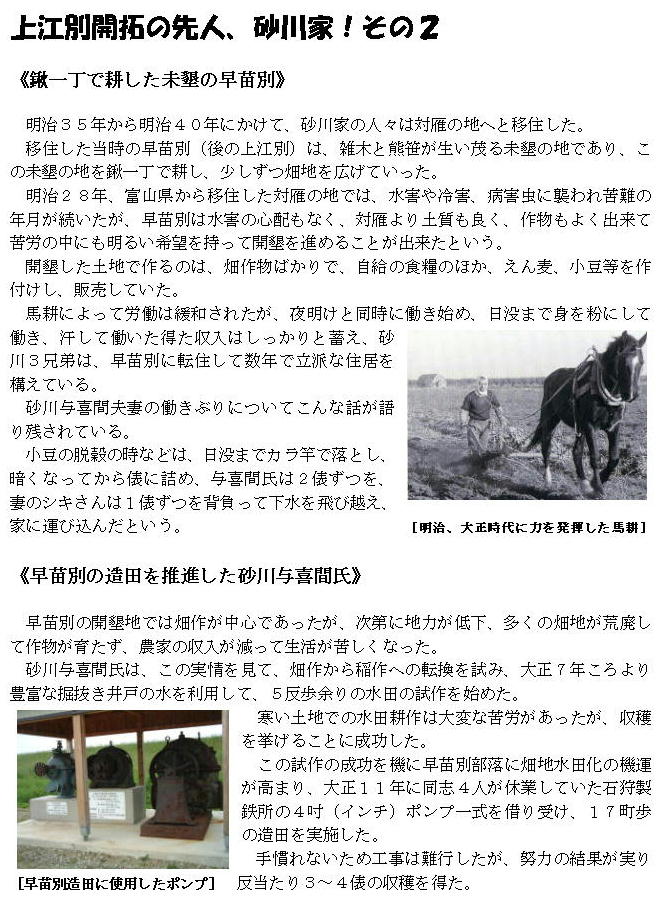 上江別開拓の先人、砂川家！その２

《鍬一丁で耕した未墾の早苗別》

明治３５年から明治４０年にかけて、砂川家の人々は対雁の地へと移住した。

移住した当時の早苗別（後の上江別）は、雑木と熊笹が生い茂る未墾の地であり、この未墾の地を鍬一丁で耕し、少しずつ畑地を広げていった。

明治２８年、富山県から移住した対雁の地では、水害や冷害、病害虫に襲われ苦難の年月が続いたが、早苗別は水害の心配もなく、対雁より土質も良く、作物もよく出来て苦労の中にも明るい希望を持って開墾を進めることが出来たという。

開墾した土地で作るのは、畑作物ばかりで、自給の食糧のほか、えん麦、小豆等を作付けし、販売していた。

馬耕によって労働は緩和されたが、夜明けと同時に働き始め、日没まで身を粉にして働き、汗して働いた得た収入はしっかりと蓄え、砂川３兄弟は、早苗別に転住して数年で立派な住居を構えている。

砂川与喜間夫妻の働きぶりについてこんな話が語り残されている。

小豆の脱穀の時などは、日没までカラ竿で落とし、暗くなってから俵に詰め、与喜間氏は２俵ずつを、妻のシキさんは１俵ずつを背負って下水を飛び越え、家に運び込んだという。

［明治、大正時代に力を発揮した馬耕］

《早苗別の造田を推進した砂川与喜間氏》

早苗別の開墾地では畑作が中心であったが、次第に地力が低下、多くの畑地が荒廃して作物が育たず、農家の収入が減って生活が苦しくなった。

砂川与喜間氏は、この実情を見て、畑作から稲作への転換を試み、大正７年ころより豊富な掘抜き井戸の水を利用して、５反歩余りの水田の試作を始めた。

寒い土地での水田耕作は大変な苦労があったが、収穫を挙げることに成功した。

この試作の成功を機に早苗別部落に畑地水田化の機運が高まり、大正１１年に同志４人が休業していた石狩製鉄所の４吋（インチ）ポンプ一式を借り受け、１７町歩の造田を実施した。

手慣れないため工事は難行したが、努力の結果が実り反当たり３～４俵の収穫を得た。

［早苗別造田に使用したポンプ］